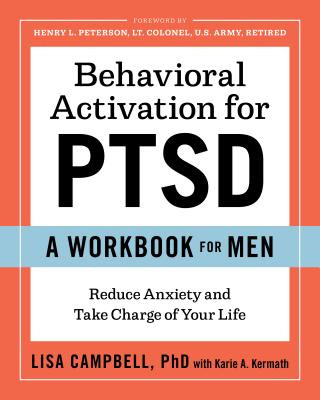 FOREWORD BY
HENRY L. PETERSON, LT. COLONEL, U.S. ARMY, RETIRED

Behavioral Activation for PTSD

A WORKBOOK FOR MEN

Reduce Anxiety and Take Charge of Your Life

LISA CAMPBELL, PhD with Karie A. Kermath